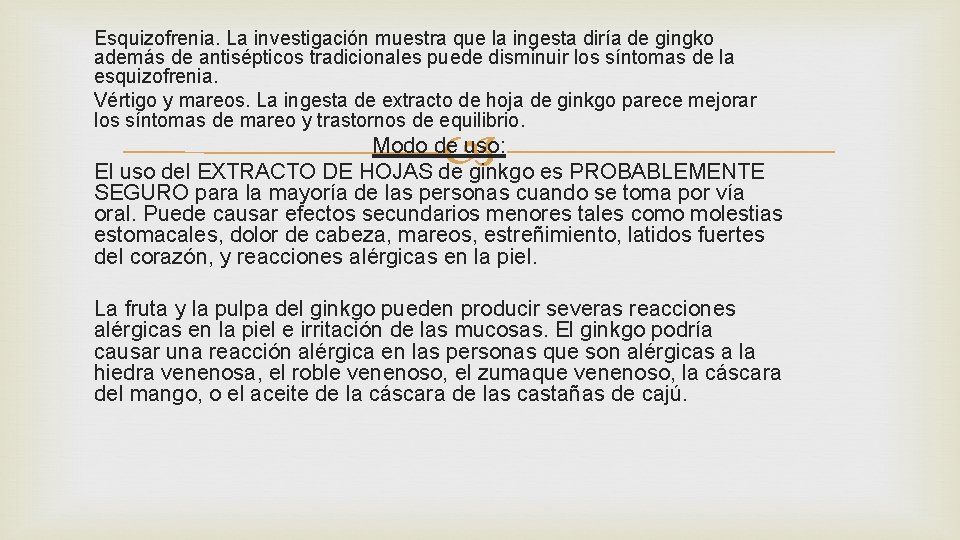 Esquizofrenia. La investigación muestra que la ingesta diría de gingko además de antisépticos tradicionales puede disminuir los síntomas de la esquizofrenia.

Vértigo y mareos. La ingesta de extracto de hoja de ginkgo parece mejorar los síntomas de mareo y trastornos de equilibrio.

Modo de uso:

El uso del EXTRACTO DE HOJAS de ginkgo es PROBABLEMENTE SEGURO para la mayoría de las personas cuando se toma por vía oral. Puede causar efectos secundarios menores tales como molestias estomacales, dolor de cabeza, mareos, estreñimiento, latidos fuertes del corazón, y reacciones alérgicas en la piel.

La fruta y la pulpa del ginkgo pueden producir severas reacciones alérgicas en la piel e irritación de las mucosas. El ginkgo podría causar una reacción alérgica en las personas que son alérgicas a la hiedra venenosa, el roble venenoso, el zumaque venenoso, la cáscara del mango, o el aceite de la cáscara de las castañas de cajú.